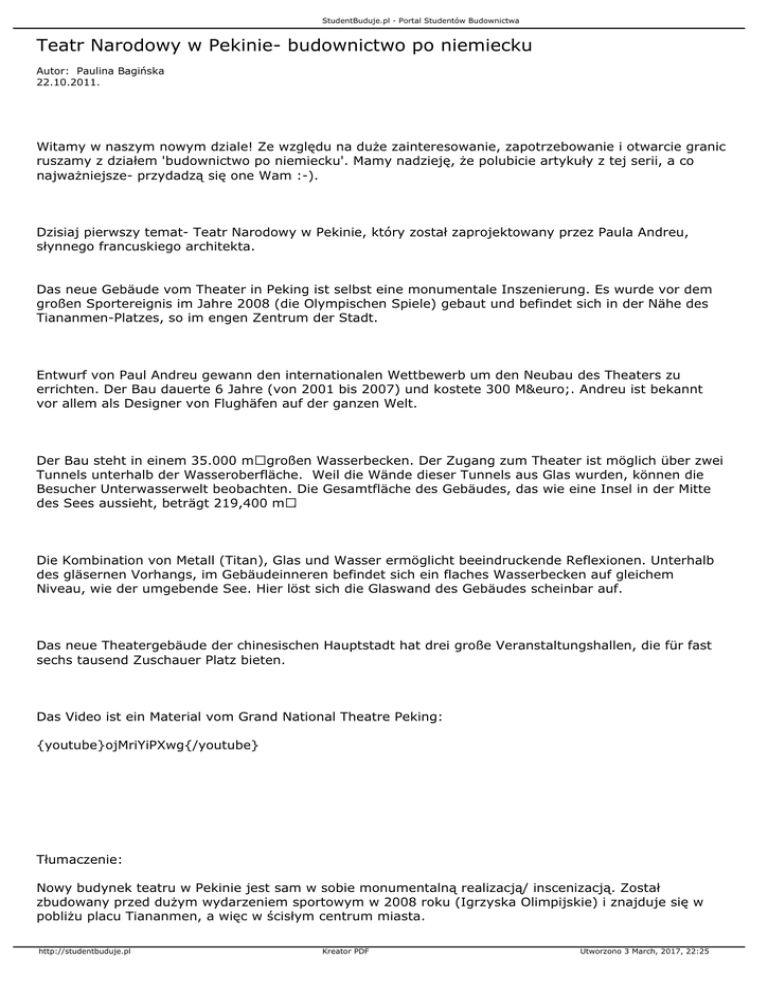 StudentBuduje.pl - Portal Studentów Budownictwa

Teatr Narodowy w Pekinie- budownictwo po niemiecku

Autor: Paulina Bagińska
22.10.2011.

Witamy w naszym nowym dziale! Ze względu na duże zainteresowanie, zapotrzebowanie i otwarcie granic ruszamy z działem 'budownictwo po niemiecku'. Mamy nadzieję, że polubicie artykuły z tej serii, a co najważniejsze- przydadzą się one Wam :-).

Dzisiaj pierwszy temat- Teatr Narodowy w Pekinie, który został zaprojektowany przez Paula Andreu, słynnego francuskiego architekta.

Das neue Gebäude vom Theater in Peking ist selbst eine monumentale Inszenierung. Es wurde vor dem großen Sportereignis im Jahre 2008 (die Olympischen Spiele) gebaut und befindet sich in der Nähe des Tiananmen-Platzes, so im engen Zentrum der Stadt.

Entwurf von Paul Andreu gewann den internationalen Wettbewerb um den Neubau des Theaters zu errichten. Der Bau dauerte 6 Jahre (von 2001 bis 2007) und kostete 300 M&euro;. Andreu ist bekannt vor allem als Designer von Flughäfen auf der ganzen Welt.

Der Bau steht in einem 35.000 m□großen Wasserbecken. Der Zugang zum Theater ist möglich über zwei Tunnels unterhalb der Wasseroberfläche. Weil die Wände dieser Tunnels aus Glas wurden, können die Besucher Unterwasserwelt beobachten. Die Gesamtfläche des Gebäudes, das wie eine Insel in der Mitte des Sees aussieht, beträgt 219,400 m□

Die Kombination von Metall (Titan), Glas und Wasser ermöglicht beeindruckende Reflexionen. Unterhalb des gläsernen Vorhangs, im Gebäudeinneren befindet sich ein flaches Wasserbecken auf gleichem Niveau, wie der umgebende See. Hier löst sich die Glaswand des Gebäudes scheinbar auf.

Das neue Theatergebäude der chinesischen Hauptstadt hat drei große Veranstaltungshallen, die für fast sechs tausend Zuschauer Platz bieten.

Das Video ist ein Material vom Grand National Theatre Peking:

{youtube}ojMriYiPXwg{/youtube}

Tłumaczenie:

Nowy budynek teatru w Pekinie jest sam w sobie monumentalną realizacją/ inscenizacją. Został zbudowany przed dużym wydarzeniem sportowym w 2008 roku (Igrzyska Olimpijskie) i znajduje się w pobliżu placu Tiananmen, a więc w ścisłym centrum miasta.

http://studentbuduje.pl Kreator PDF Utworzono 3 March, 2017, 22:25